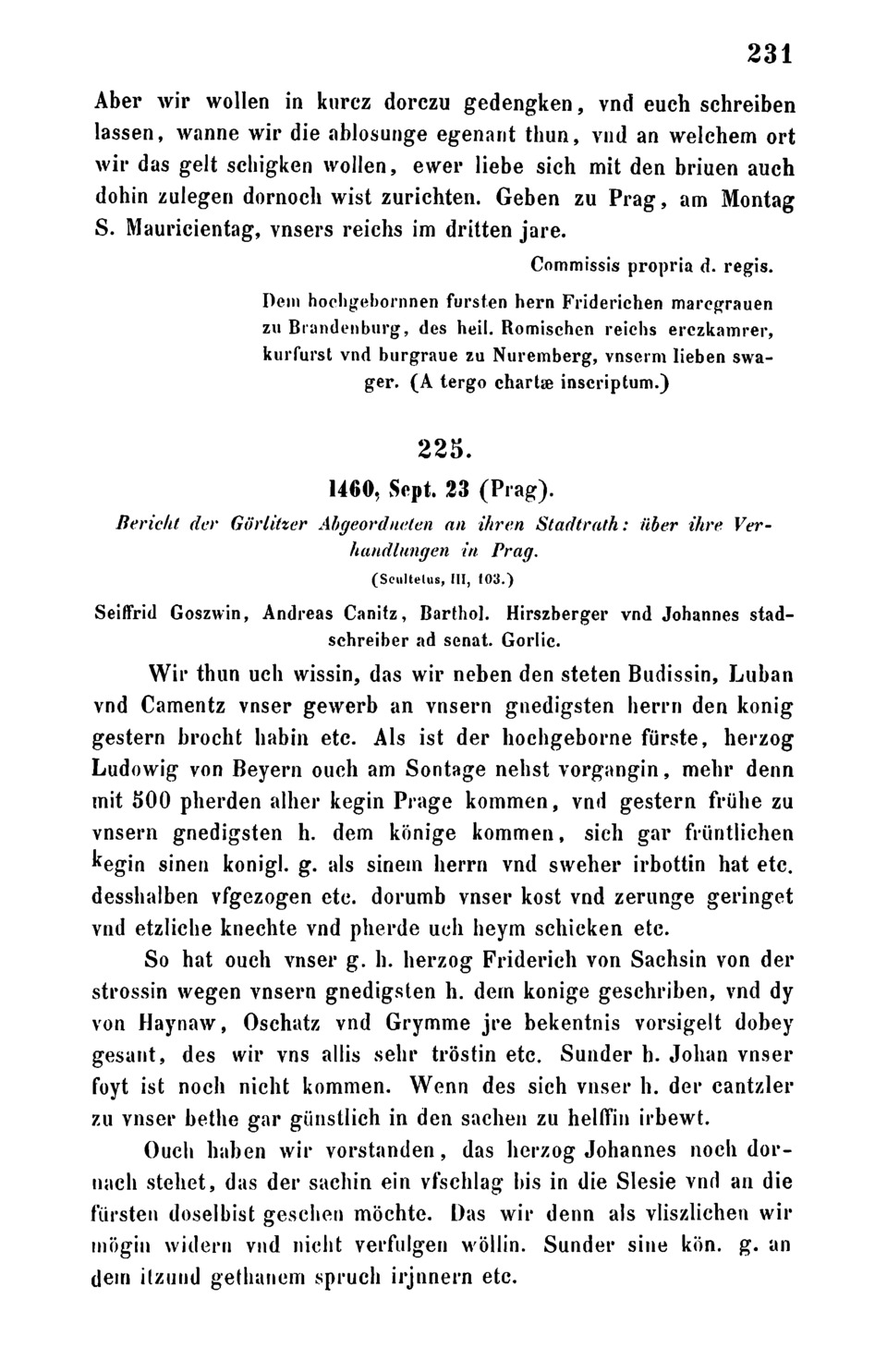 231

Aber wir wollen in kurcz dorczu gedengken, vnd euch schreiben lassen, wanne wir die ablosunge egenant thun, vnd an welchem ort wir das gelt schigken wollen, ewer liebe sich mit den briuen auch dohin zulegen dornoch wist zurichten. Geben zu Prag, am Montag S. Mauricientag, vnsers reichs im dritten jare.

Commissis propria d. regis.

Dem hochgebornnen fursten hern Friderichen marcgrauen zu Brandenburg, des heil. Romischen reichs erczkamrer, kurfurst vnd burgraue zu Nuremberg, vnserm lieben swager. (A tergo chartæ inscriptum.)

225.

1460, Sept. 23 (Prag).

Bericht der Görlitzer Abgeordneten an ihren Stadtrath: über ihre Verhandlungen in Prag.

(Scultetus, III, 103.)

Seiffrid Goszwin, Andreas Canitz, Barthol. Hirszberger vnd Johannes stadschreiber ad senat. Gorlic.

Wir thun uch wissin, das wir neben den steten Budissin, Luban vnd Camentz vnser gewerb an vnsern gnedigsten herrn den konig gestern brocht habin etc. Als ist der hochgeborne fürste, herzog Ludowig von Beyern ouch am Sontage nehst vorgangin, mehr denn mit 500 pherden alher kegin Prage kommen, vnd gestern frühe zu vnsern gnedigsten h. dem könige kommen, sich gar früntlichen kegin sinen konigl. g. als sinem herrn vnd sweher irbottin hat etc. desshalben vfgezogen etc. dorumb vnser kost vnd zerunge geringet vnd etzliche knechte vnd pherde uch heym schicken etc.

So hat ouch vnser g. h. herzog Friderich von Sachsin von der strossin wegen vnsern gnedigsten h. dem konige geschriben, vnd dy von Haynaw, Oschatz vnd Grymme jre bekentnis vorsigelt dobey gesant, des wir vns allis sehr tröstin etc. Sunder h. Johan vnser foyt ist noch nicht kommen. Wenn des sich vnser h. der cantzler zu vnser bethe gar günstlich in den sachen zu helffin irbewt.

Ouch haben wir vorstanden, das herzog Johannes noch dornach stehet, das der sachin ein vfschlag bis in die Slesie vnd an die fürsten doselbist geschen möchte. Das wir denn als vliszlichen wir mögin widern vnd nicht verfulgen wöllin. Sunder sine kön. g. an dem itzund gethanem spruch irjnnern etc.